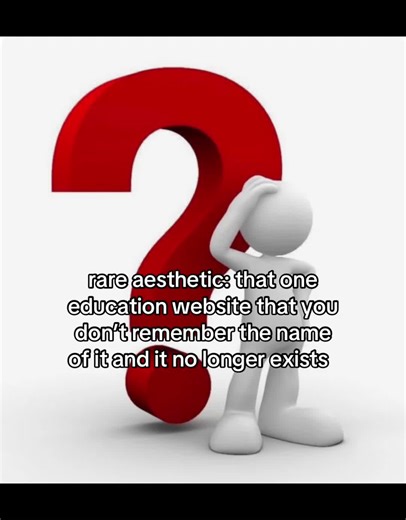 rare aesthetic: that one education website that you don't remember the name of it and it no longer exists